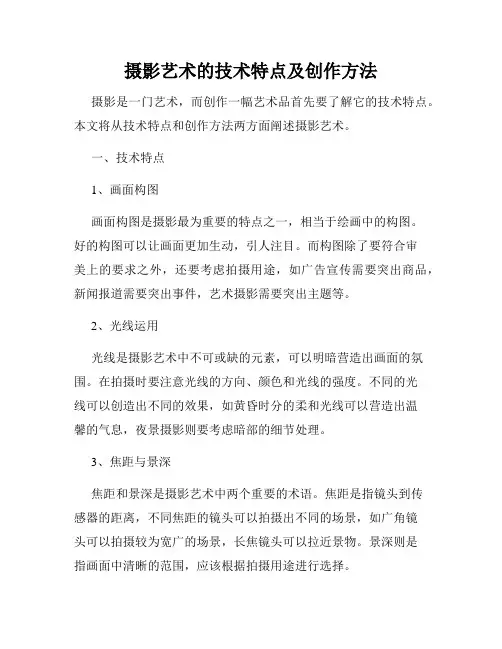 摄影艺术的技术特点及创作方法

摄影是一门艺术，而创作一幅艺术品首先要了解它的技术特点。本文将从技术特点和创作方法两方面阐述摄影艺术。

一、技术特点

1、画面构图

画面构图是摄影最为重要的特点之一，相当于绘画中的构图。好的构图可以让画面更加生动，引人注目。而构图除了要符合审美上的要求之外，还要考虑拍摄用途，如广告宣传需要突出商品，新闻报道需要突出事件，艺术摄影需要突出主题等。

2、光线运用

光线是摄影艺术中不可或缺的元素，可以明暗营造出画面的氛围。在拍摄时要注意光线的方向、颜色和光线的强度。不同的光线可以创造出不同的效果，如黄昏时分的柔和光线可以营造出温馨的气息，夜景摄影则要考虑暗部的细节处理。

3、焦距与景深

焦距和景深是摄影艺术中两个重要的术语。焦距是指镜头到传感器的距离，不同焦距的镜头可以拍摄出不同的场景，如广角镜头可以拍摄较为宽广的场景，长焦镜头可以拉近景物。景深则是指画面中清晰的范围，应该根据拍摄用途进行选择。